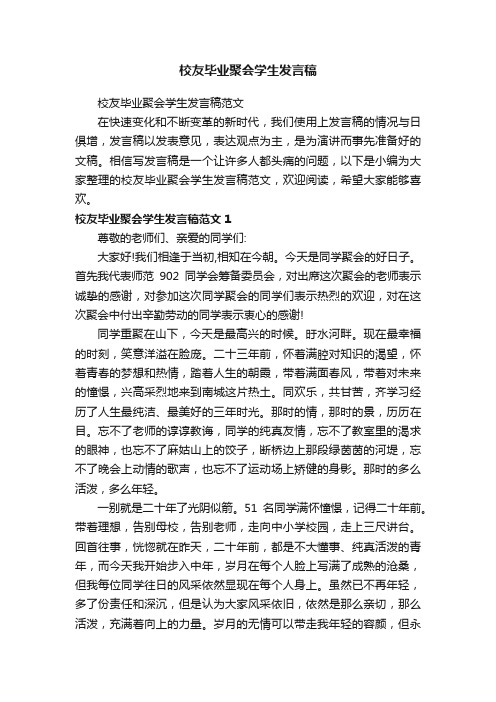 校友毕业聚会学生发言稿

校友毕业聚会学生发言稿范文

在快速变化和不断变革的新时代，我们使用上发言稿的情况与日俱增，发言稿以发表意见，表达观点为主，是为演讲而事先准备好的文稿。相信写发言稿是一个让许多人都头痛的问题，以下是小编为大家整理的校友毕业聚会学生发言稿范文，欢迎阅读，希望大家能够喜欢。

校友毕业聚会学生发言稿范文 1

尊敬的老师们、亲爱的同学们:

大家好!我们相逢于当初,相知在今朝。今天是同学聚会的好日子。首先我代表师范 902 同学会筹备委员会，对出席这次聚会的老师表示诚挚的感谢，对参加这次同学聚会的同学们表示热烈的欢迎，对在这次聚会中付出辛勤劳动的同学表示衷心的感谢!

同学重聚在山下，今天是最高兴的时候。盱水河畔。现在最幸福的时刻，笑意洋溢在脸庞。二十三年前，怀着满腔对知识的渴望，怀着青春的梦想和热情，踏着人生的朝霞，带着满面春风，带着对未来的憧憬，兴高采烈地来到南城这片热土。同欢乐，共甘苦，齐学习经历了人生最纯洁、最美好的三年时光。那时的情，那时的景，历历在目。忘不了老师的谆谆教诲，同学的纯真友情，忘不了教室里的渴求的眼神，也忘不了麻姑山上的饺子，断桥边上那段绿茵茵的河堤，忘不了晚会上动情的歌声，也忘不了运动场上矫健的身影。那时的多么活泼，多么年轻。

一别就是二十年了光阴似箭。51 名同学满怀憧憬，记得二十年前。带着理想，告别母校，告别老师，走向中小学校园，走上三尺讲台。回首往事，恍惚就在昨天，二十年前，都是不大懂事、纯真活泼的青年，而今天我开始步入中年，岁月在每个人脸上写满了成熟的沧桑，但我每位同学往日的风采依然显现在每个人身上。虽然已不再年轻，多了份责任和深沉，但是认为大家风采依旧，依然是那么亲切，那么活泼，充满着向上的力量。岁月的无情可以带走我年轻的容颜，但永